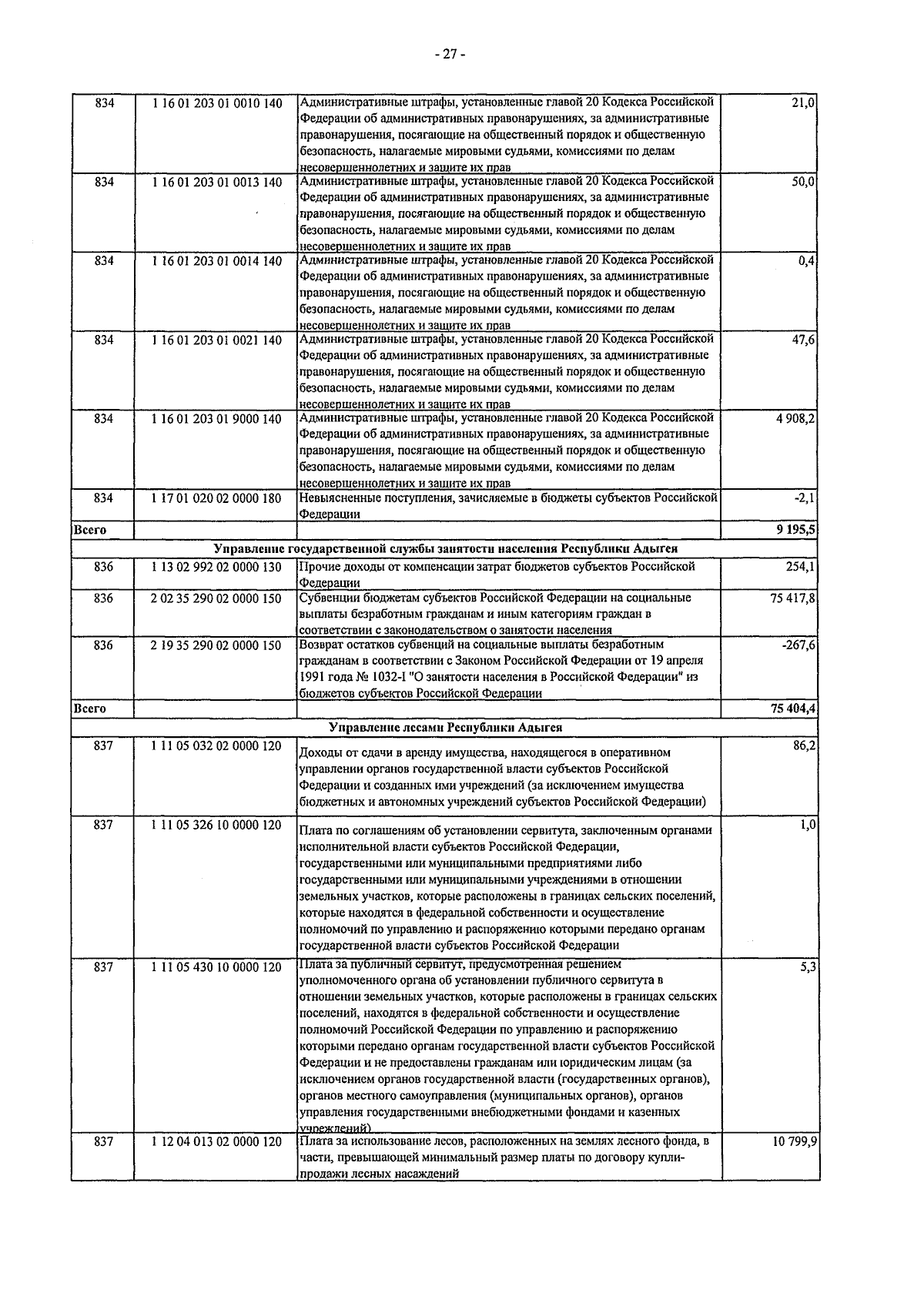 - 27 -

| 834 | 1 16 01 203 01 0010 140 | Административные штрафы, установленные главой 20 Кодекса Российской Федерации об административных правонарушениях, за административные правонарушения, посягающие на общественный порядок и общественную безопасность, налагаемые мировыми судьями, комиссиями по делам несовершеннолетних и защите их прав | 21,0 |
|---|---|---|---|
| 834 | 1 16 01 203 01 0013 140 | Административные штрафы, установленные главой 20 Кодекса Российской Федерации об административных правонарушениях, за административные правонарушения, посягающие на общественный порядок и общественную безопасность, налагаемые мировыми судьями, комиссиями по делам несовершеннолетних и защите их прав | 50,0 |
| 834 | 1 16 01 203 01 0014 140 | Административные штрафы, установленные главой 20 Кодекса Российской Федерации об административных правонарушениях, за административные правонарушения, посягающие на общественный порядок и общественную безопасность, налагаемые мировыми судьями, комиссиями по делам несовершеннолетних и защите их прав | 0,4 |
| 834 | 1 16 01 203 01 0021 140 | Административные штрафы, установленные главой 20 Кодекса Российской Федерации об административных правонарушениях, за административные правонарушения, посягающие на общественный порядок и общественную безопасность, налагаемые мировыми судьями, комиссиями по делам несовершеннолетних и защите их прав | 47,6 |
| 834 | 1 16 01 203 01 9000 140 | Административные штрафы, установленные главой 20 Кодекса Российской Федерации об административных правонарушениях, за административные правонарушения, посягающие на общественный порядок и общественную безопасность, налагаемые мировыми судьями, комиссиями по делам несовершеннолетних и защите их прав | 4 908,2 |
| 834 | 1 17 01 020 02 0000 180 | Невыясненные поступления, зачисляемые в бюджеты субъектов Российской Федерации | -2,1 |
| Всего | | | 9 195,5 |
| Управление государственной службы занятости населения Республики Адыгея | | | |
| 836 | 1 13 02 992 02 0000 130 | Прочие доходы от компенсации затрат бюджетов субъектов Российской Федерации | 254,1 |
| 836 | 2 02 35 290 02 0000 150 | Субвенции бюджетам субъектов Российской Федерации на социальные выплаты безработным гражданам и иным категориям граждан в соответствии с законодательством о занятости населения | 75 417,8 |
| 836 | 2 19 35 290 02 0000 150 | Возврат остатков субвенций на социальные выплаты безработным гражданам в соответствии с Законом Российской Федерации от 19 апреля 1991 года № 1032-I "О занятости населения в Российской Федерации" из бюджетов субъектов Российской Федерации | -267,6 |
| Всего | | | 75 404,4 |
| Управление лесами Республики Адыгея | | | |
| 837 | 1 11 05 032 02 0000 120 | Доходы от сдачи в аренду имущества, находящегося в оперативном управлении органов государственной власти субъектов Российской Федерации и созданных ими учреждений (за исключением имущества бюджетных и автономных учреждений субъектов Российской Федерации) | 86,2 |
| 837 | 1 11 05 326 10 0000 120 | Плата по соглашениям об установлении сервитута, заключенным органами исполнительной власти субъектов Российской Федерации, государственными или муниципальными предприятиями либо государственными или муниципальными учреждениями в отношении земельных участков, которые расположены в границах сельских поселений, которые находятся в федеральной собственности и осуществление полномочий по управлению и распоряжению которыми передано органам государственной власти субъектов Российской Федерации | 1,0 |
| 837 | 1 11 05 430 10 0000 120 | Плата за публичный сервитут, предусмотренная решением уполномоченного органа об установлении публичного сервитута в отношении земельных участков, которые расположены в границах сельских поселений, находятся в федеральной собственности и осуществление полномочий Российской Федерации по управлению и распоряжению которыми передано органам государственной власти субъектов Российской Федерации и не предоставлены гражданам или юридическим лицам (за исключением органов государственной власти (государственных органов), органов местного самоуправления (муниципальных органов), органов управления государственными внебюджетными фондами и казенных учреждений) | 5,3 |
| 837 | 1 12 04 013 02 0000 120 | Плата за использование лесов, расположенных на землях лесного фонда, в части, превышающей минимальный размер платы по договору купли-продажи лесных насаждений | 10 799,9 |